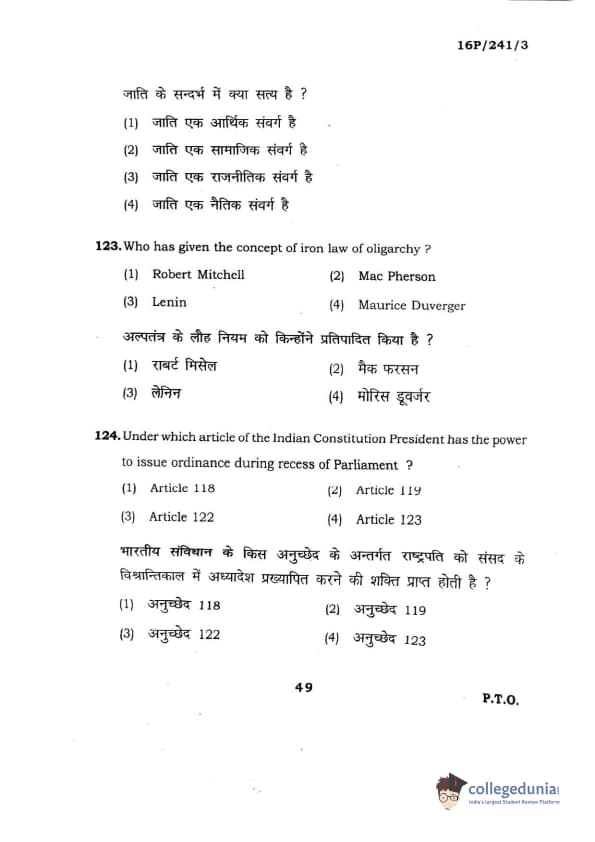 16P/241/3

जाति के सन्दर्भ में क्या सत्य है ?

(1) जाति एक आर्थिक संवर्ग है

(2) जाति एक सामाजिक संवर्ग है

(3) जाति एक राजनीतिक संवर्ग है

(4) जाति एक नैतिक संवर्ग है

123. Who has given the concept of iron law of oligarchy ?

(1) Robert Mitchell
(2) Mac Pherson
(3) Lenin
(4) Maurice Duverger

अल्पतंत्र के लौह नियम को किन्होंने प्रतिपादित किया है ?

(1) राबर्ट मिसेल
(2) मैक फरसन
(3) लेनिन
(4) मोरिस डूवर्जर

124. Under which article of the Indian Constitution President has the power to issue ordinance during recess of Parliament ?

(1) Article 118
(2) Article 119
(3) Article 122
(4) Article 123

भारतीय संविधान के किस अनुच्छेद के अन्तर्गत राष्ट्रपति को संसद के विश्रान्तिकाल में अध्यादेश प्रख्यापित करने की शक्ति प्राप्त होती है ?

(1) अनुच्छेद 118
(2) अनुच्छेद 119
(3) अनुच्छेद 122
(4) अनुच्छेद 123

49

P.T.O.

collegedunia
India's Largest Student Review Platform